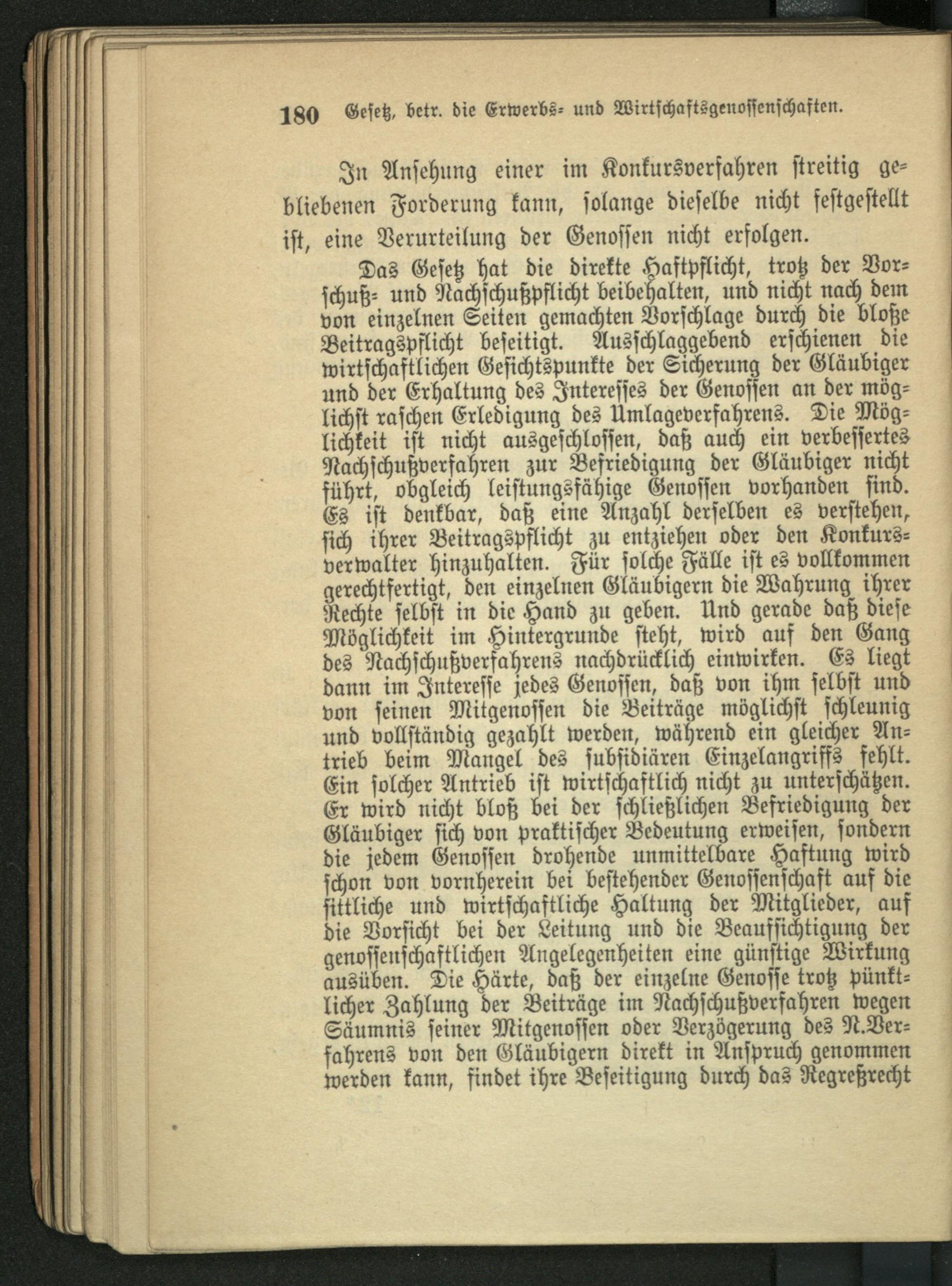 180 Gesetz, betr. die Erwerbs- und Wirtschaftsgenossenschaften.

In Ansehung einer im Konkursverfahren streitig gebliebenen Forderung kann, solange dieselbe nicht festgestellt ist, eine Verurteilung der Genossen nicht erfolgen.

Das Gesetz hat die direkte Haftpflicht, trotz der Vorschuß- und Nachschußpflicht beibehalten, und nicht nach dem von einzelnen Seiten gemachten Vorschlage durch die bloße Beitragspflicht beseitigt. Ausschlaggebend erschienen die wirtschaftlichen Gesichtspunkte der Sicherung der Gläubiger und der Erhaltung des Interesses der Genossen an der möglichst raschen Erledigung des Umlageverfahrens. Die Möglichkeit ist nicht ausgeschlossen, daß auch ein verbessertes Nachschußverfahren zur Befriedigung der Gläubiger nicht führt, obgleich leistungsfähige Genossen vorhanden sind. Es ist denkbar, daß eine Anzahl derselben es verstehen, sich ihrer Beitragspflicht zu entziehen oder den Konkursverwalter hinzuhalten. Für solche Fälle ist es vollkommen gerechtfertigt, den einzelnen Gläubigern die Wahrung ihrer Rechte selbst in die Hand zu geben. Und gerade daß diese Möglichkeit im Hintergrunde steht, wird auf den Gang des Nachschußverfahrens nachdrücklich einwirken. Es liegt dann im Interesse jedes Genossen, daß von ihm selbst und von seinen Mitgenossen die Beiträge möglichst schleunig und vollständig gezahlt werden, während ein gleicher Antrieb beim Mangel des subsidiären Einzelangriffs fehlt. Ein solcher Antrieb ist wirtschaftlich nicht zu unterschätzen. Er wird nicht bloß bei der schließlichen Befriedigung der Gläubiger sich von praktischer Bedeutung erweisen, sondern die jedem Genossen drohende unmittelbare Haftung wird schon von vornherein bei bestehender Genossenschaft auf die sittliche und wirtschaftliche Haltung der Mitglieder, auf die Vorsicht bei der Leitung und die Beaufsichtigung der genossenschaftlichen Angelegenheiten eine günstige Wirkung ausüben. Die Härte, daß der einzelne Genosse trotz pünktlicher Zahlung der Beiträge im Nachschußverfahren wegen Säumnis seiner Mitgenossen oder Verzögerung des N.Verfahrens von den Gläubigern direkt in Anspruch genommen werden kann, findet ihre Beseitigung durch das Regreßrecht